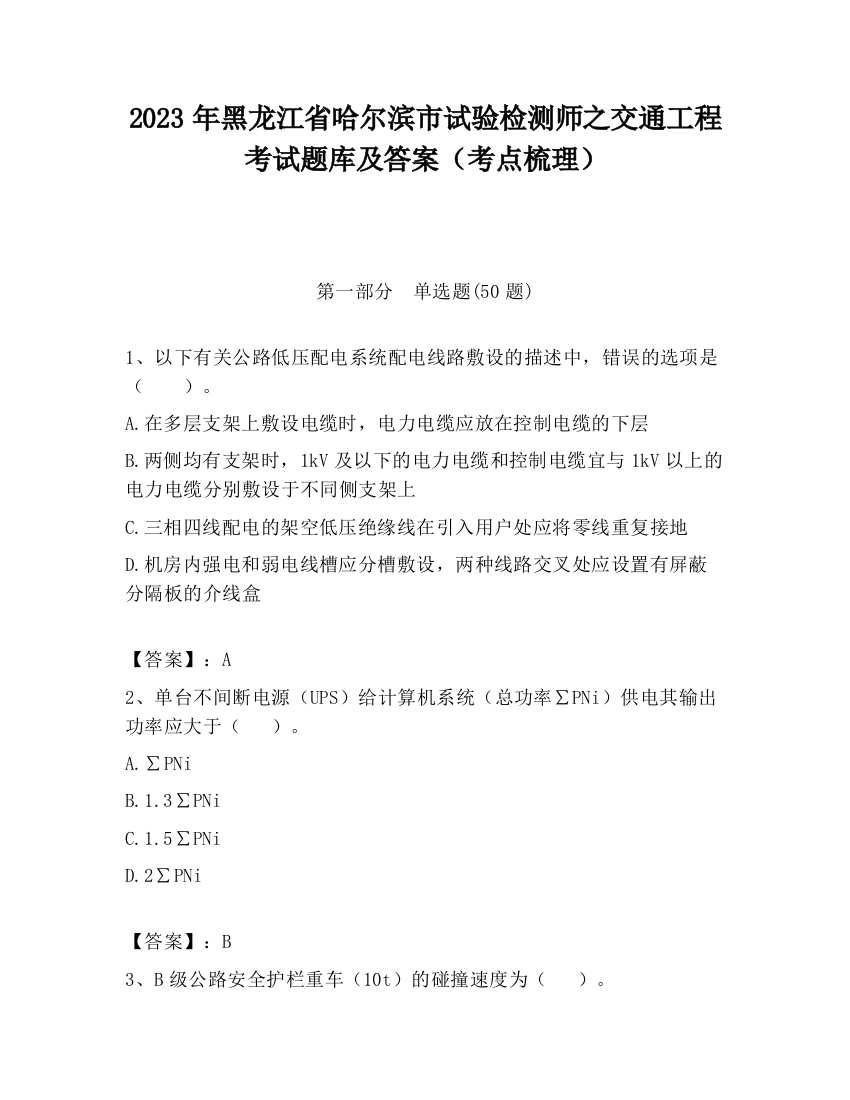 2023 年黑龙江省哈尔滨市试验检测师之交通工程考试题库及答案（考点梳理）

第一部分　单选题(50 题)

1、以下有关公路低压配电系统配电线路敷设的描述中，错误的选项是（　　）。

A.在多层支架上敷设电缆时，电力电缆应放在控制电缆的下层

B.两侧均有支架时，1kV 及以下的电力电缆和控制电缆宜与 1kV 以上的电力电缆分别敷设于不同侧支架上

C.三相四线配电的架空低压绝缘线在引入用户处应将零线重复接地

D.机房内强电和弱电线槽应分槽敷设，两种线路交叉处应设置有屏蔽分隔板的介线盒

【答案】：A

2、单台不间断电源（UPS）给计算机系统（总功率∑PNi）供电其输出功率应大于（　　）。

A.∑PNi

B.1.3∑PNi

C.1.5∑PNi

D.2∑PNi

【答案】：B

3、B 级公路安全护栏重车（10t）的碰撞速度为（　　）。